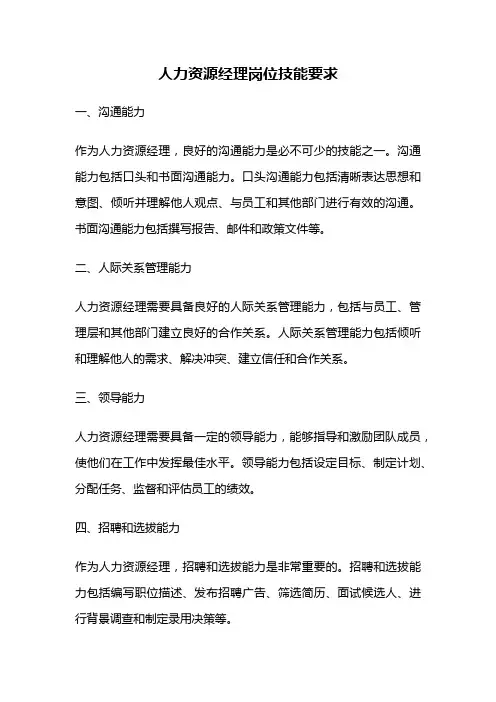 人力资源经理岗位技能要求

一、沟通能力

作为人力资源经理，良好的沟通能力是必不可少的技能之一。沟通能力包括口头和书面沟通能力。口头沟通能力包括清晰表达思想和意图、倾听并理解他人观点、与员工和其他部门进行有效的沟通。书面沟通能力包括撰写报告、邮件和政策文件等。

二、人际关系管理能力

人力资源经理需要具备良好的人际关系管理能力，包括与员工、管理层和其他部门建立良好的合作关系。人际关系管理能力包括倾听和理解他人的需求、解决冲突、建立信任和合作关系。

三、领导能力

人力资源经理需要具备一定的领导能力，能够指导和激励团队成员，使他们在工作中发挥最佳水平。领导能力包括设定目标、制定计划、分配任务、监督和评估员工的绩效。

四、招聘和选拔能力

作为人力资源经理，招聘和选拔能力是非常重要的。招聘和选拔能力包括编写职位描述、发布招聘广告、筛选简历、面试候选人、进行背景调查和制定录用决策等。